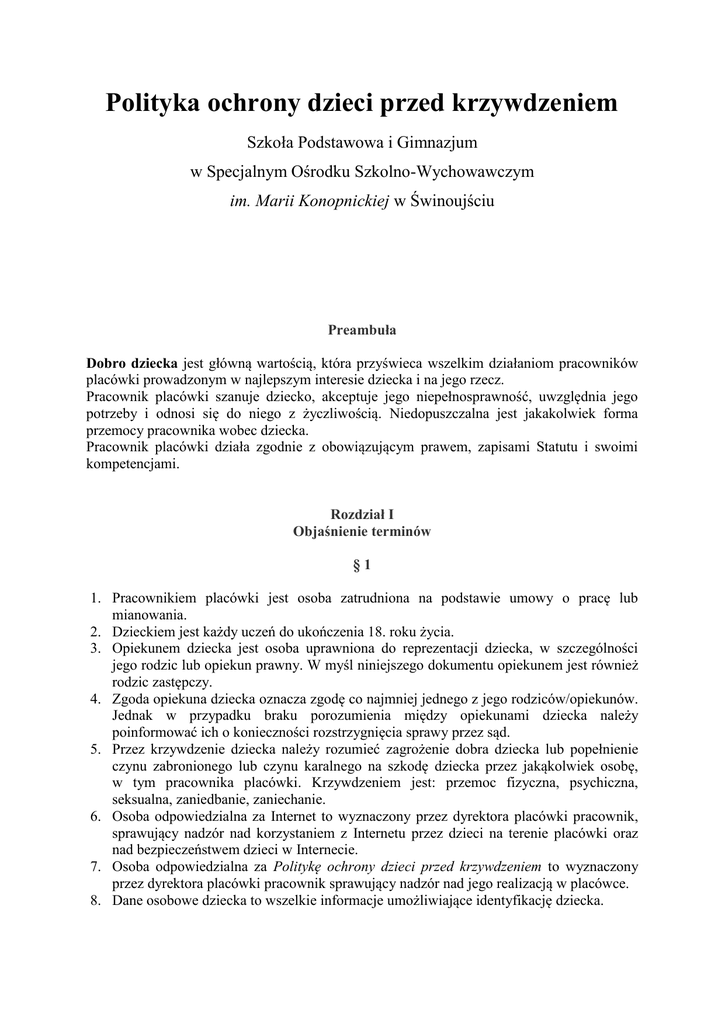 Polityka ochrony dzieci przed krzywdzeniem

Szkoła Podstawowa i Gimnazjum

w Specjalnym Ośrodku Szkolno-Wychowawczym

im. Marii Konopnickiej w Świnoujściu

Preambuła

Dobro dziecka jest główną wartością, która przyświeca wszelkim działaniom pracowników placówki prowadzonym w najlepszym interesie dziecka i na jego rzecz.
Pracownik placówki szanuje dziecko, akceptuje jego niepełnosprawność, uwzględnia jego potrzeby i odnosi się do niego z życzliwością. Niedopuszczalna jest jakakolwiek forma przemocy pracownika wobec dziecka.
Pracownik placówki działa zgodnie z obowiązującym prawem, zapisami Statutu i swoimi kompetencjami.

Rozdział I
Objaśnienie terminów

§ 1

1. Pracownikiem placówki jest osoba zatrudniona na podstawie umowy o pracę lub mianowania.
2. Dzieckiem jest każdy uczeń do ukończenia 18. roku życia.
3. Opiekunem dziecka jest osoba uprawniona do reprezentacji dziecka, w szczególności jego rodzic lub opiekun prawny. W myśl niniejszego dokumentu opiekunem jest również rodzic zastępczy.
4. Zgoda opiekuna dziecka oznacza zgodę co najmniej jednego z jego rodziców/opiekunów. Jednak w przypadku braku porozumienia między opiekunami dziecka należy poinformować ich o konieczności rozstrzygnięcia sprawy przez sąd.
5. Przez krzywdzenie dziecka należy rozumieć zagrożenie dobra dziecka lub popełnienie czynu zabronionego lub czynu karalnego na szkodę dziecka przez jakąkolwiek osobę, w tym pracownika placówki. Krzywdzeniem jest: przemoc fizyczna, psychiczna, seksualna, zaniedbanie, zaniechanie.
6. Osoba odpowiedzialna za Internet to wyznaczony przez dyrektora placówki pracownik, sprawujący nadzór nad korzystaniem z Internetu przez dzieci na terenie placówki oraz nad bezpieczeństwem dzieci w Internecie.
7. Osoba odpowiedzialna za Politykę ochrony dzieci przed krzywdzeniem to wyznaczony przez dyrektora placówki pracownik sprawujący nadzór nad jego realizacją w placówce.
8. Dane osobowe dziecka to wszelkie informacje umożliwiające identyfikację dziecka.